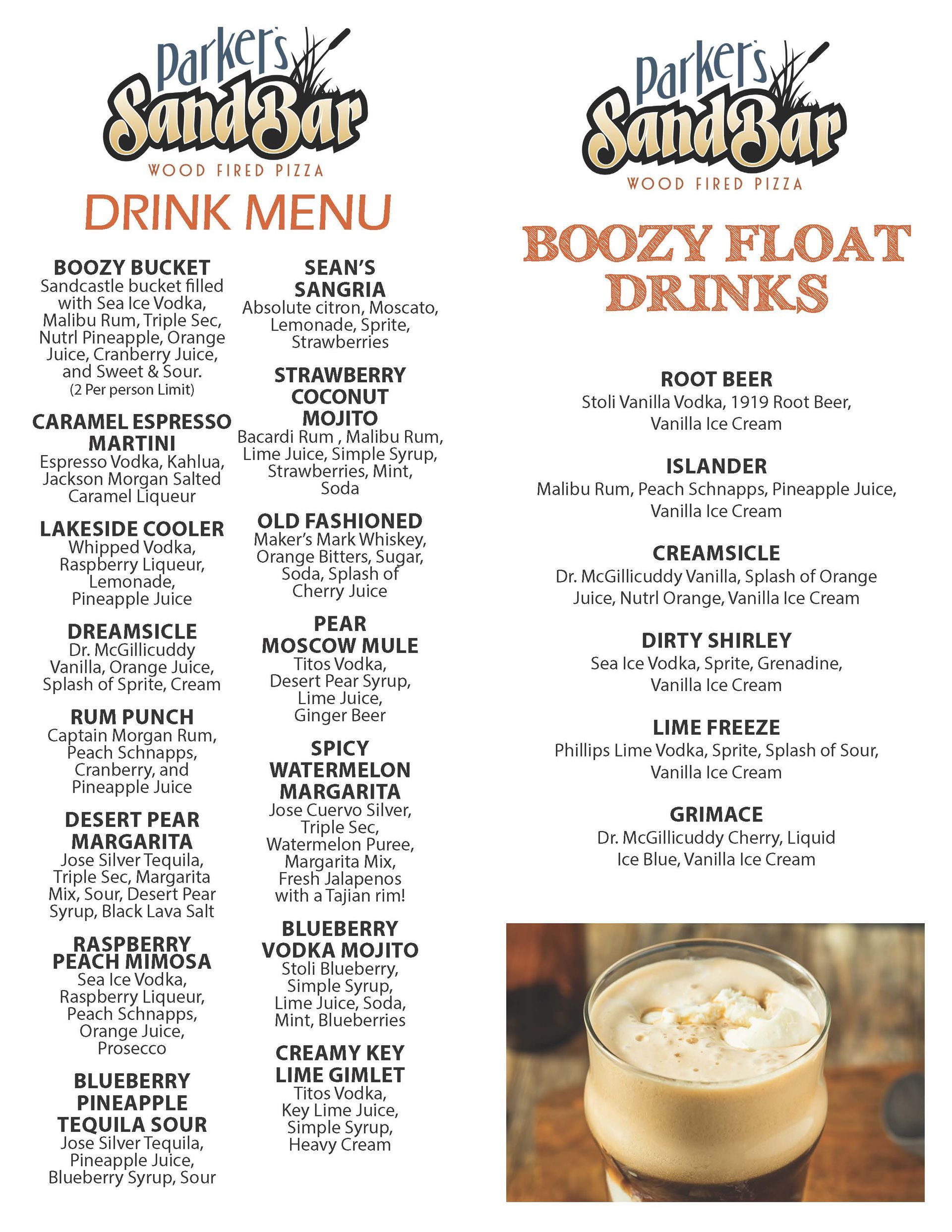 Parker's SandBar
WOOD FIRED PIZZA

DRINK MENU

BOOZY BUCKET
Sandcastle bucket filled with Sea Ice Vodka, Malibu Rum, Triple Sec, Nutrl Pineapple, Orange Juice, Cranberry Juice, and Sweet & Sour.
(2 Per person Limit)

CARAMEL ESPRESSO MARTINI
Espresso Vodka, Kahlua, Jackson Morgan Salted Caramel Liqueur

LAKESIDE COOLER
Whipped Vodka, Raspberry Liqueur, Lemonade, Pineapple Juice

DREAMSICLE
Dr. McGillicuddy Vanilla, Orange Juice, Splash of Sprite, Cream

RUM PUNCH
Captain Morgan Rum, Peach Schnapps, Cranberry, and Pineapple Juice

DESERT PEAR MARGARITA
Jose Silver Tequila, Triple Sec, Margarita Mix, Sour, Desert Pear Syrup, Black Lava Salt

RASPBERRY PEACH MIMOSA
Sea Ice Vodka, Raspberry Liqueur, Peach Schnapps, Orange Juice, Prosecco

BLUEBERRY PINEAPPLE TEQUILA SOUR
Jose Silver Tequila, Pineapple Juice, Blueberry Syrup, Sour

SEAN'S SANGRIA
Absolute citron, Moscato, Lemonade, Sprite, Strawberries

STRAWBERRY COCONUT MOJITO
Bacardi Rum , Malibu Rum, Lime Juice, Simple Syrup, Strawberries, Mint, Soda

OLD FASHIONED
Maker's Mark Whiskey, Orange Bitters, Sugar, Soda, Splash of Cherry Juice

PEAR MOSCOW MULE
Titos Vodka, Desert Pear Syrup, Lime Juice, Ginger Beer

SPICY WATERMELON MARGARITA
Jose Cuervo Silver, Triple Sec, Watermelon Puree, Margarita Mix, Fresh Jalapenos with a Tajian rim!

BLUEBERRY VODKA MOJITO
Stoli Blueberry, Simple Syrup, Lime Juice, Soda, Mint, Blueberries

CREAMY KEY LIME GIMLET
Titos Vodka, Key Lime Juice, Simple Syrup, Heavy Cream

Parker's SandBar
WOOD FIRED PIZZA

BOOZY FLOAT DRINKS

ROOT BEER
Stoli Vanilla Vodka, 1919 Root Beer, Vanilla Ice Cream

ISLANDER
Malibu Rum, Peach Schnapps, Pineapple Juice, Vanilla Ice Cream

CREAMSICLE
Dr. McGillicuddy Vanilla, Splash of Orange Juice, Nutrl Orange, Vanilla Ice Cream

DIRTY SHIRLEY
Sea Ice Vodka, Sprite, Grenadine, Vanilla Ice Cream

LIME FREEZE
Phillips Lime Vodka, Sprite, Splash of Sour, Vanilla Ice Cream

GRIMACE
Dr. McGillicuddy Cherry, Liquid Ice Blue, Vanilla Ice Cream